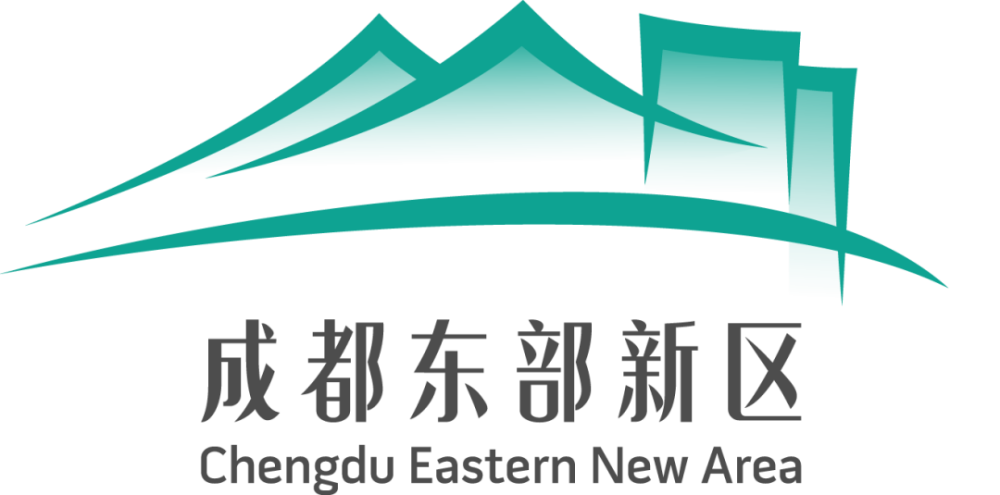 成都东部新区
Chengdu Eastern New Area